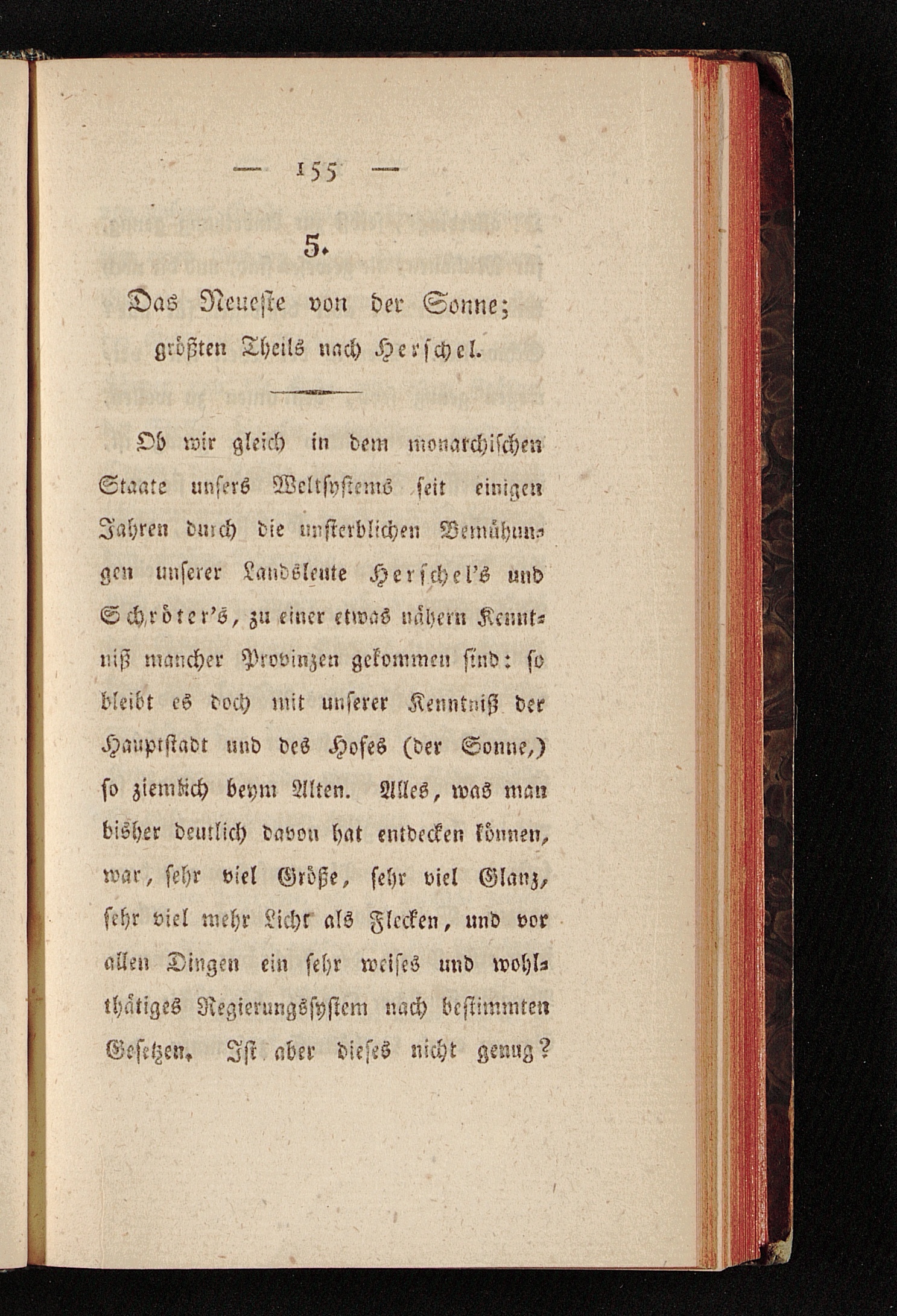 — 155 —

5.

Das Neueste von der Sonne; größten Theils nach Herschel.

Ob wir gleich in dem monarchischen Staate unsers Weltsystems seit einigen Jahren durch die unsterblichen Bemühungen unserer Landsleute Herschel's und Schröter's, zu einer etwas nähern Kenntniß mancher Provinzen gekommen sind: so bleibt es doch mit unserer Kenntniß der Hauptstadt und des Hofes (der Sonne,) so ziemlich beym Alten. Alles, was man bisher deutlich davon hat entdecken können, war, sehr viel Größe, sehr viel Glanz, sehr viel mehr Licht als Flecken, und vor allen Dingen ein sehr weises und wohlthätiges Regierungssystem nach bestimmten Gesetzen. Ist aber dieses nicht genug?